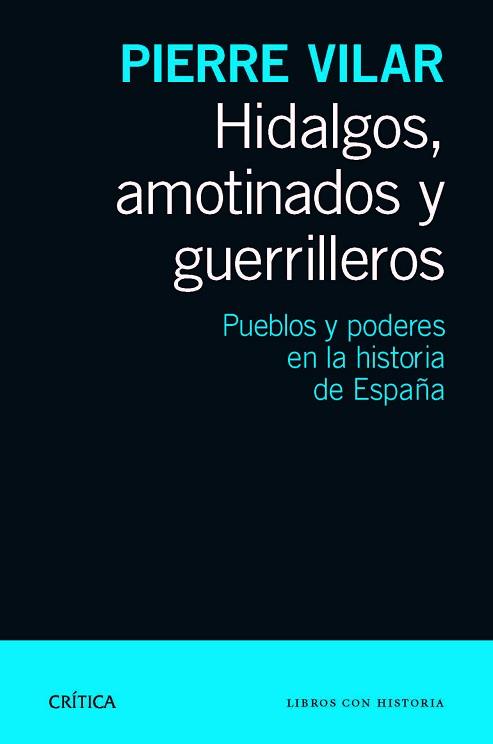 PIERRE VILAR

Hidalgos, amotinados y guerrilleros

Pueblos y poderes en la historia de España

CRÍTICA

LIBROS CON HISTORIA